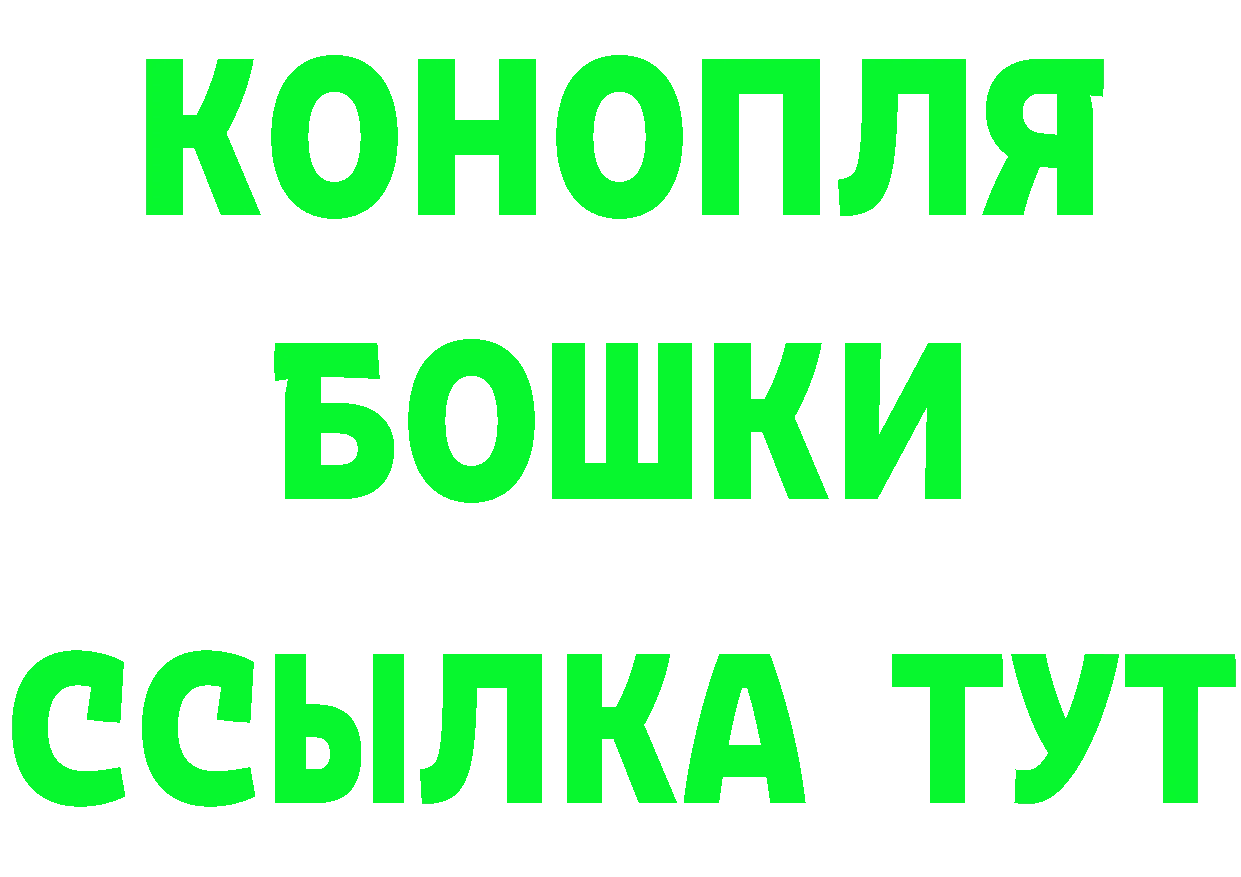 КОНОПЛЯ
БОШКИ
ССЫЛКА ТУТ